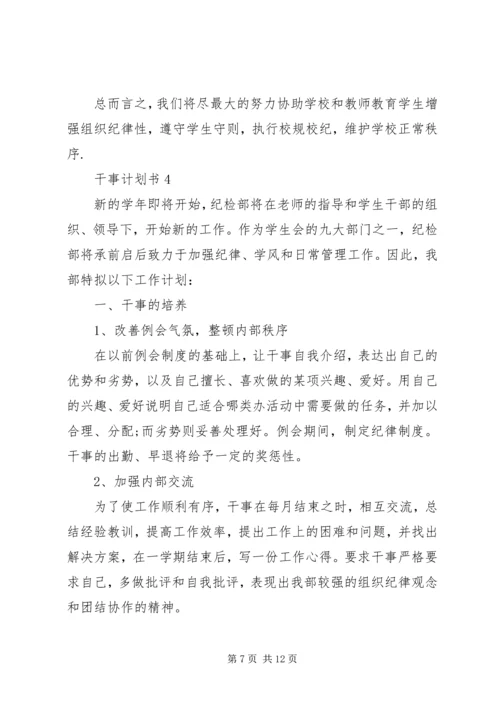 总而言之，我们将尽最大的努力协助学校和教师教育学生增强组织纪律性，遵守学生守则，执行校规校纪，维护学校正常秩序.

干事计划书 4

新的学年即将开始，纪检部将在老师的指导和学生干部的组织、领导下，开始新的工作。作为学生会的九大部门之一，纪检部将承前启后致力于加强纪律、学风和日常管理工作。因此，我部特拟以下工作计划：

一、干事的培养

1、改善例会气氛，整顿内部秩序

在以前例会制度的基础上，让干事自我介绍，表达出自己的优势和劣势，以及自己擅长、喜欢做的某项兴趣、爱好。用自己的兴趣、爱好说明自己适合哪类办活动中需要做的任务，并加以合理、分配;而劣势则妥善处理好。例会期间，制定纪律制度。干事的出勤、早退将给予一定的奖惩性。

2、加强内部交流

为了使工作顺利有序，干事在每月结束之时，相互交流，总结经验教训，提高工作效率，提出工作上的困难和问题，并找出解决方案，在一学期结束后，写一份工作心得。要求干事严格要求自己，多做批评和自我批评，表现出我部较强的组织纪律观念和团结协作的精神。

第 7 页 共 12 页